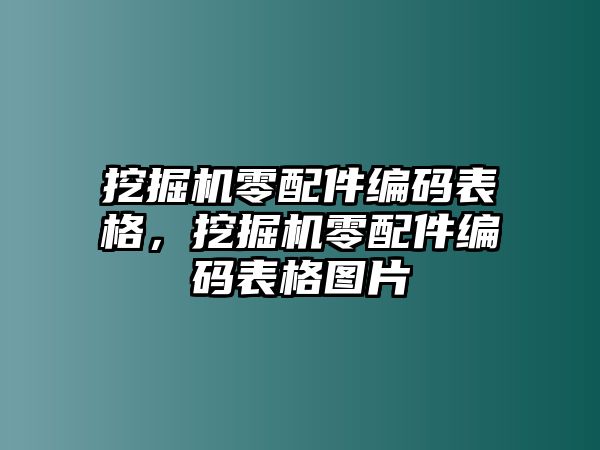 挖掘机零配件编码表格，挖掘机零配件编码表格图片